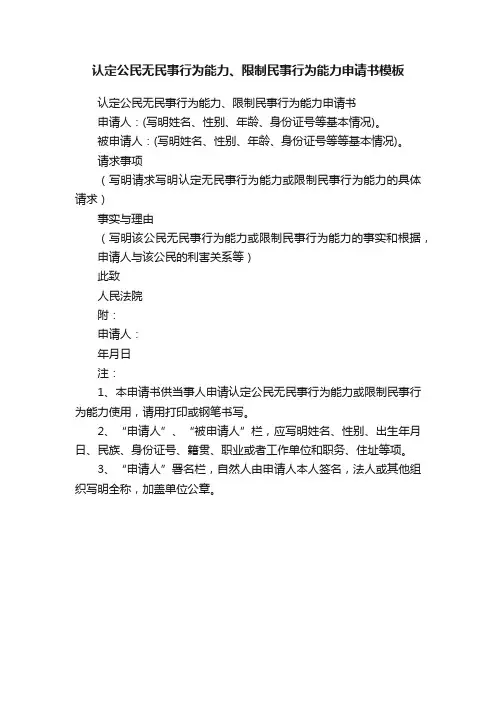 认定公民无民事行为能力、限制民事行为能力申请书模板

认定公民无民事行为能力、限制民事行为能力申请书

申请人：(写明姓名、性别、年龄、身份证号等基本情况)。

被申请人：(写明姓名、性别、年龄、身份证号等等基本情况)。

请求事项

（写明请求写明认定无民事行为能力或限制民事行为能力的具体请求）

事实与理由

（写明该公民无民事行为能力或限制民事行为能力的事实和根据，申请人与该公民的利害关系等）

此致

人民法院

附：

申请人：

年月日

注：

1、本申请书供当事人申请认定公民无民事行为能力或限制民事行为能力使用，请用打印或钢笔书写。

2、“申请人”、“被申请人”栏，应写明姓名、性别、出生年月日、民族、身份证号、籍贯、职业或者工作单位和职务、住址等项。

3、“申请人”署名栏，自然人由申请人本人签名，法人或其他组织写明全称，加盖单位公章。